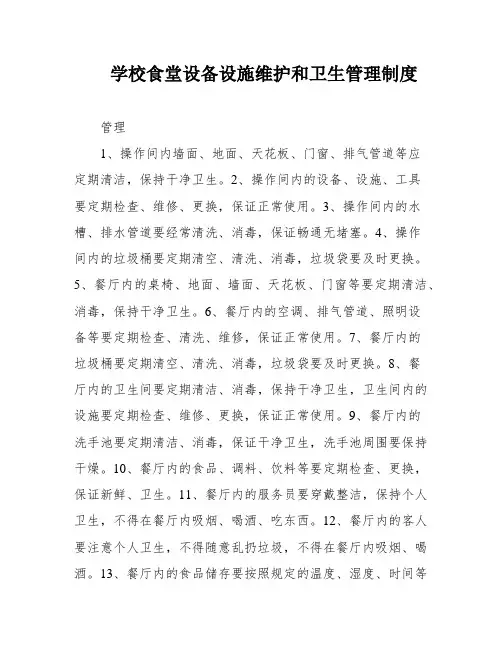 学校食堂设备设施维护和卫生管理制度

管理

1、操作间内墙面、地面、天花板、门窗、排气管道等应定期清洁，保持干净卫生。2、操作间内的设备、设施、工具要定期检查、维修、更换，保证正常使用。3、操作间内的水槽、排水管道要经常清洗、消毒，保证畅通无堵塞。4、操作间内的垃圾桶要定期清空、清洗、消毒，垃圾袋要及时更换。5、餐厅内的桌椅、地面、墙面、天花板、门窗等要定期清洁、消毒，保持干净卫生。6、餐厅内的空调、排气管道、照明设备等要定期检查、清洗、维修，保证正常使用。7、餐厅内的垃圾桶要定期清空、清洗、消毒，垃圾袋要及时更换。8、餐厅内的卫生间要定期清洁、消毒，保持干净卫生，卫生间内的设施要定期检查、维修、更换，保证正常使用。9、餐厅内的洗手池要定期清洁、消毒，保证干净卫生，洗手池周围要保持干燥。10、餐厅内的食品、调料、饮料等要定期检查、更换，保证新鲜、卫生。11、餐厅内的服务员要穿戴整洁，保持个人卫生，不得在餐厅内吸烟、喝酒、吃东西。12、餐厅内的客人要注意个人卫生，不得随意乱扔垃圾，不得在餐厅内吸烟、喝酒。13、餐厅内的食品储存要按照规定的温度、湿度、时间等